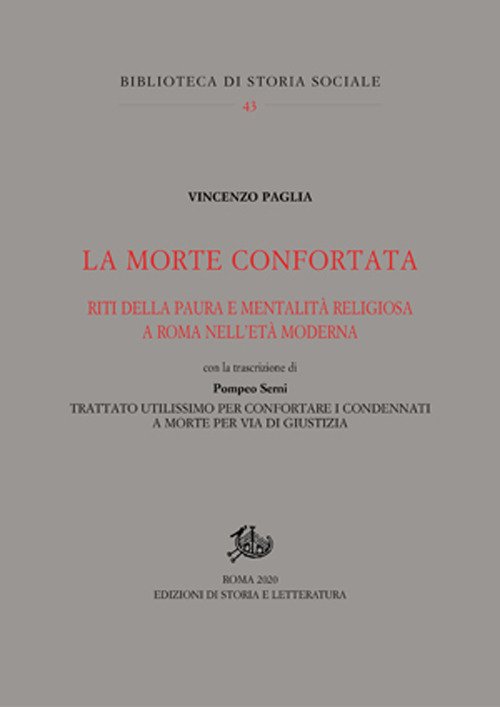 BIBLIOTECA DI STORIA SOCIALE
43

VINCENZO PAGLIA

LA MORTE CONFORTATA

RITI DELLA PAURA E MENTALITÀ RELIGIOSA
A ROMA NELL'ETÀ MODERNA

con la trascrizione di
Pompeo Serni
TRATTATO UTILISSIMO PER CONFORTARE I CONDENNATI
A MORTE PER VIA DI GIUSTIZIA

ROMA 2020
EDIZIONI DI STORIA E LETTERATURA